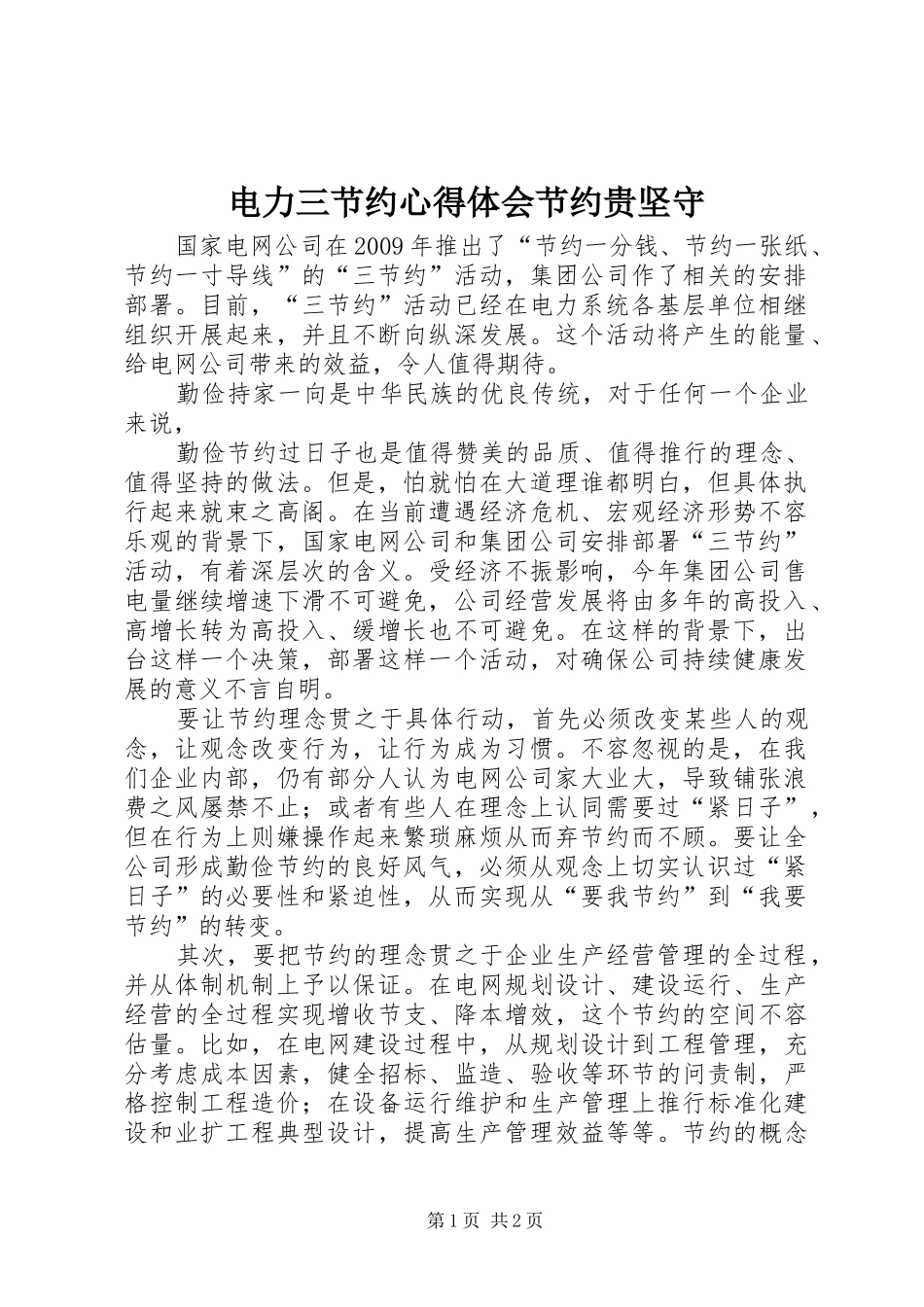 电力三节约心得体会节约贵坚守

国家电网公司在2009年推出了“节约一分钱、节约一张纸、节约一寸导线”的“三节约”活动，集团公司作了相关的安排部署。目前，“三节约”活动已经在电力系统各基层单位相继组织开展起来，并且不断向纵深发展。这个活动将产生的能量、给电网公司带来的效益，令人值得期待。

勤俭持家一向是中华民族的优良传统，对于任何一个企业来说，

勤俭节约过日子也是值得赞美的品质、值得推行的理念、值得坚持的做法。但是，怕就怕在大道理谁都明白，但具体执行起来就束之高阁。在当前遭遇经济危机、宏观经济形势不容乐观的背景下，国家电网公司和集团公司安排部署“三节约”活动，有着深层次的含义。受经济不振影响，今年集团公司售电量继续增速下滑不可避免，公司经营发展将由多年的高投入、高增长转为高投入、缓增长也不可避免。在这样的背景下，出台这样一个决策，部署这样一个活动，对确保公司持续健康发展的意义不言自明。

要让节约理念贯之于具体行动，首先必须改变某些人的观念，让观念改变行为，让行为成为习惯。不容忽视的是，在我们企业内部，仍有部分人认为电网公司家大业大，导致铺张浪费之风屡禁不止；或者有些人在理念上认同需要过“紧日子”，但在行为上则嫌操作起来繁琐麻烦从而弃节约而不顾。要让全公司形成勤俭节约的良好风气，必须从观念上切实认识过“紧日子”的必要性和紧迫性，从而实现从“要我节约”到“我要节约”的转变。

其次，要把节约的理念贯之于企业生产经营管理的全过程，并从体制机制上予以保证。在电网规划设计、建设运行、生产经营的全过程实现增收节支、降本增效，这个节约的空间不容估量。比如，在电网建设过程中，从规划设计到工程管理，充分考虑成本因素，健全招标、监造、验收等环节的问责制，严格控制工程造价；在设备运行维护和生产管理上推行标准化建设和业扩工程典型设计，提高生产管理效益等等。节约的概念

第1页 共2页